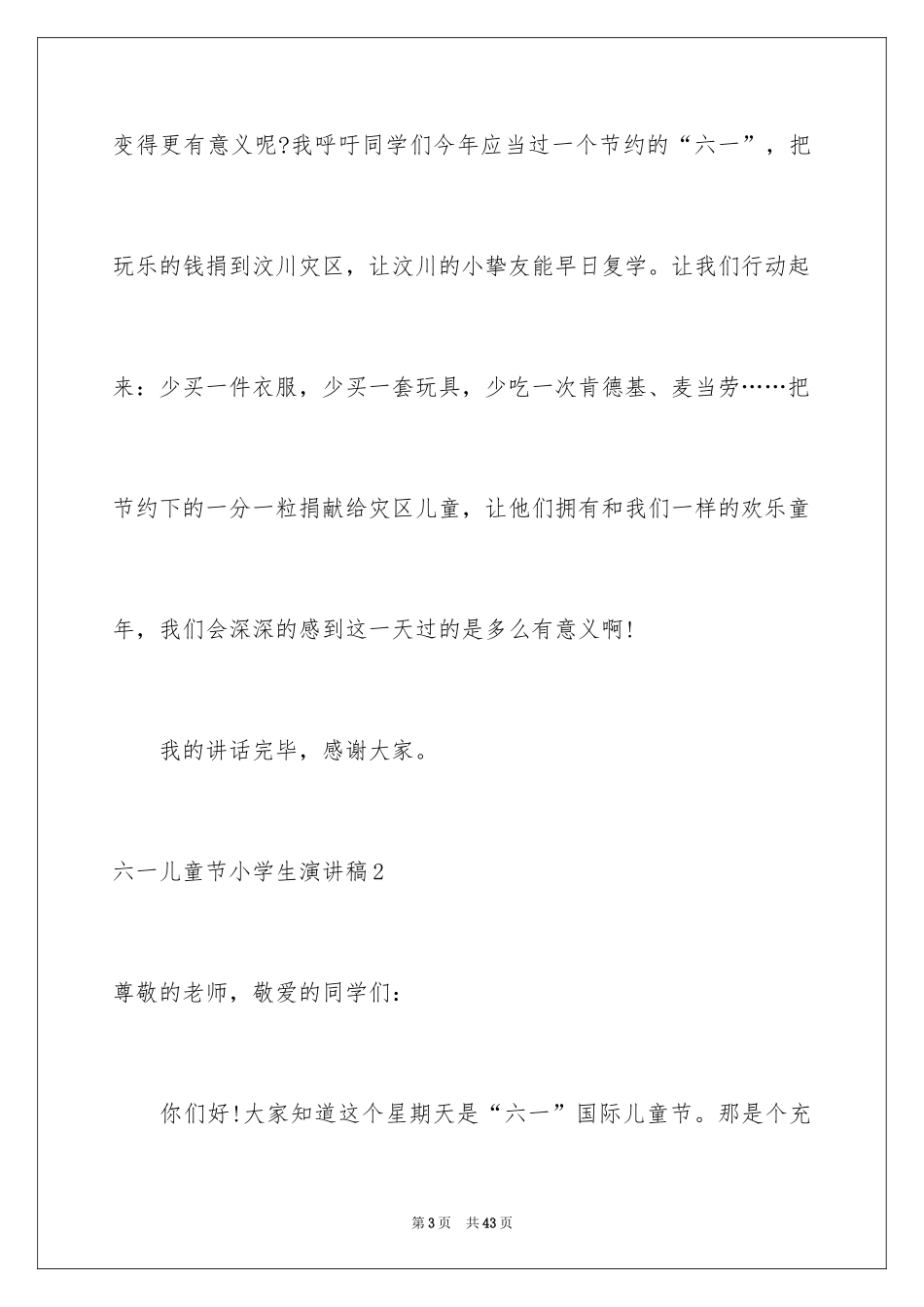 变得更有意义呢?我呼吁同学们今年应当过一个节约的“六一”，把玩乐的钱捐到汶川灾区，让汶川的小挚友能早日复学。让我们行动起来：少买一件衣服，少买一套玩具，少吃一次肯德基、麦当劳……把节约下的一分一粒捐献给灾区儿童，让他们拥有和我们一样的欢乐童年，我们会深深的感到这一天过的是多么有意义啊!

我的讲话完毕，感谢大家。

六一儿童节小学生演讲稿2

尊敬的老师，敬爱的同学们：

你们好!大家知道这个星期天是“六一”国际儿童节。那是个充

第3页 共43页